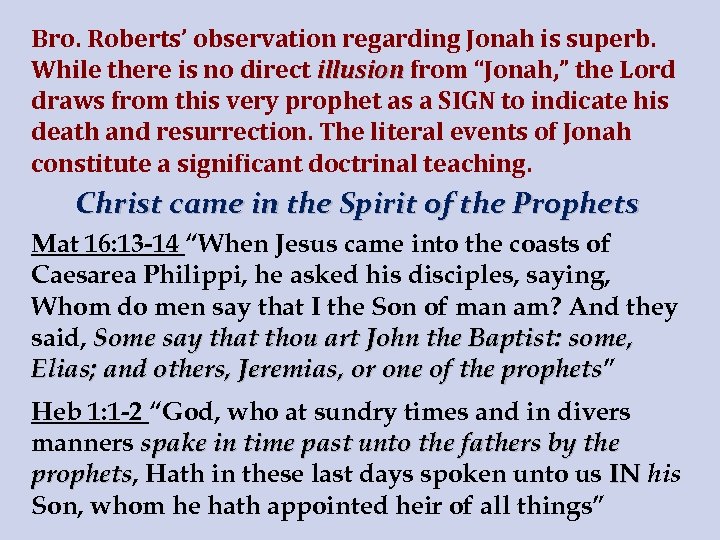 Bro. Roberts' observation regarding Jonah is superb. While there is no direct illusion from "Jonah," the Lord draws from this very prophet as a SIGN to indicate his death and resurrection. The literal events of Jonah constitute a significant doctrinal teaching.

Christ came in the Spirit of the Prophets

Mat 16:13-14 "When Jesus came into the coasts of Caesarea Philippi, he asked his disciples, saying, Whom do men say that I the Son of man am? And they said, Some say that thou art John the Baptist: some, Elias; and others, Jeremias, or one of the prophets"

Heb 1:1-2 "God, who at sundry times and in divers manners spake in time past unto the fathers by the prophets, Hath in these last days spoken unto us IN his Son, whom he hath appointed heir of all things"